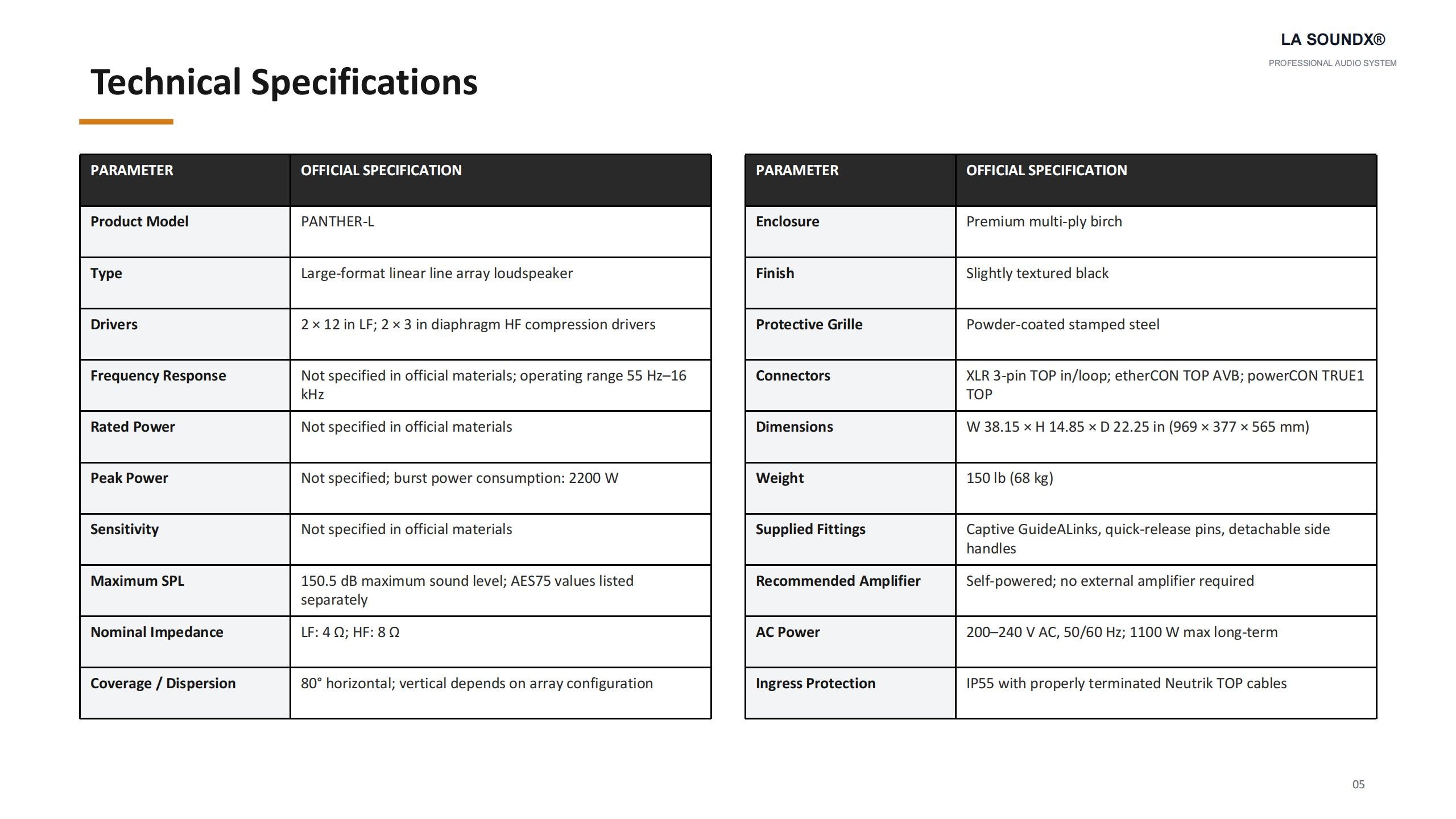 LA SOUNDX®
PROFESSIONAL AUDIO SYSTEM

Technical Specifications

| PARAMETER | OFFICIAL SPECIFICATION |
|---|---|
| Product Model | PANTHER-L |
| Type | Large-format linear line array loudspeaker |
| Drivers | 2 × 12 in LF; 2 × 3 in diaphragm HF compression drivers |
| Frequency Response | Not specified in official materials; operating range 55 Hz–16 kHz |
| Rated Power | Not specified in official materials |
| Peak Power | Not specified; burst power consumption: 2200 W |
| Sensitivity | Not specified in official materials |
| Maximum SPL | 150.5 dB maximum sound level; AES75 values listed separately |
| Nominal Impedance | LF: 4 Ω; HF: 8 Ω |
| Coverage / Dispersion | 80° horizontal; vertical depends on array configuration |

| PARAMETER | OFFICIAL SPECIFICATION |
|---|---|
| Enclosure | Premium multi-ply birch |
| Finish | Slightly textured black |
| Protective Grille | Powder-coated stamped steel |
| Connectors | XLR 3-pin TOP in/loop; etherCON TOP AVB; powerCON TRUE1 TOP |
| Dimensions | W 38.15 × H 14.85 × D 22.25 in (969 × 377 × 565 mm) |
| Weight | 150 lb (68 kg) |
| Supplied Fittings | Captive GuideALinks, quick-release pins, detachable side handles |
| Recommended Amplifier | Self-powered; no external amplifier required |
| AC Power | 200–240 V AC, 50/60 Hz; 1100 W max long-term |
| Ingress Protection | IP55 with properly terminated Neutrik TOP cables |

05